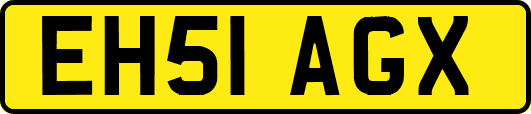 EH51 AGX